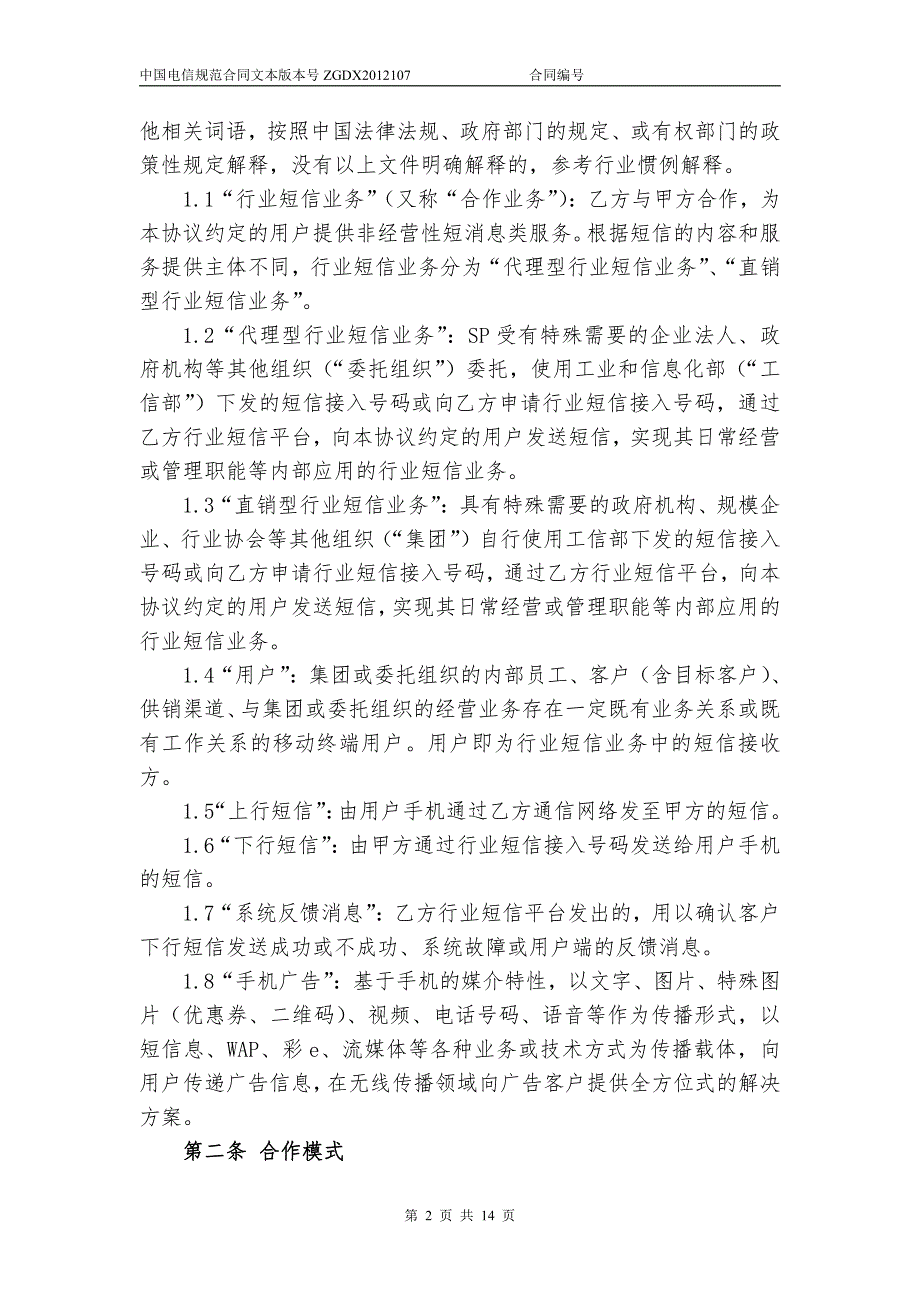 中国电信规范合同文本版本号 ZGDX2012107　　　　合同编号

他相关词语，按照中国法律法规、政府部门的规定、或有权部门的政策性规定解释，没有以上文件明确解释的，参考行业惯例解释。

1.1“行业短信业务”（又称“合作业务”）：乙方与甲方合作，为本协议约定的用户提供非经营性短消息类服务。根据短信的内容和服务提供主体不同，行业短信业务分为“代理型行业短信业务”、“直销型行业短信业务”。

1.2“代理型行业短信业务”：SP 受有特殊需要的企业法人、政府机构等其他组织（“委托组织”）委托，使用工业和信息化部（“工信部”）下发的短信接入号码或向乙方申请行业短信接入号码，通过乙方行业短信平台，向本协议约定的用户发送短信，实现其日常经营或管理职能等内部应用的行业短信业务。

1.3“直销型行业短信业务”：具有特殊需要的政府机构、规模企业、行业协会等其他组织（“集团”）自行使用工信部下发的短信接入号码或向乙方申请行业短信接入号码，通过乙方行业短信平台，向本协议约定的用户发送短信，实现其日常经营或管理职能等内部应用的行业短信业务。

1.4“用户”：集团或委托组织的内部员工、客户（含目标客户）、供销渠道、与集团或委托组织的经营业务存在一定既有业务关系或既有工作关系的移动终端用户。用户即为行业短信业务中的短信接收方。

1.5“上行短信”：由用户手机通过乙方通信网络发至甲方的短信。

1.6“下行短信”：由甲方通过行业短信接入号码发送给用户手机的短信。

1.7“系统反馈消息”：乙方行业短信平台发出的，用以确认客户下行短信发送成功或不成功、系统故障或用户端的反馈消息。

1.8“手机广告”：基于手机的媒介特性，以文字、图片、特殊图片（优惠券、二维码）、视频、电话号码、语音等作为传播形式，以短信息、WAP、彩 e、流媒体等各种业务或技术方式为传播载体，向用户传递广告信息，在无线传播领域向广告客户提供全方位式的解决方案。

第二条 合作模式

第 2 页 共 14 页